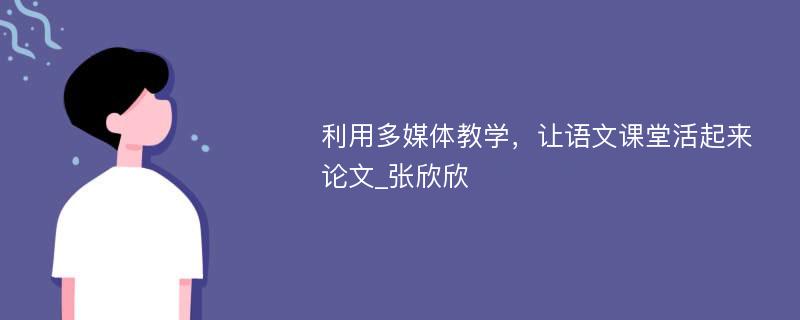 利用多媒体教学，让语文课堂活起来论文_张欣欣